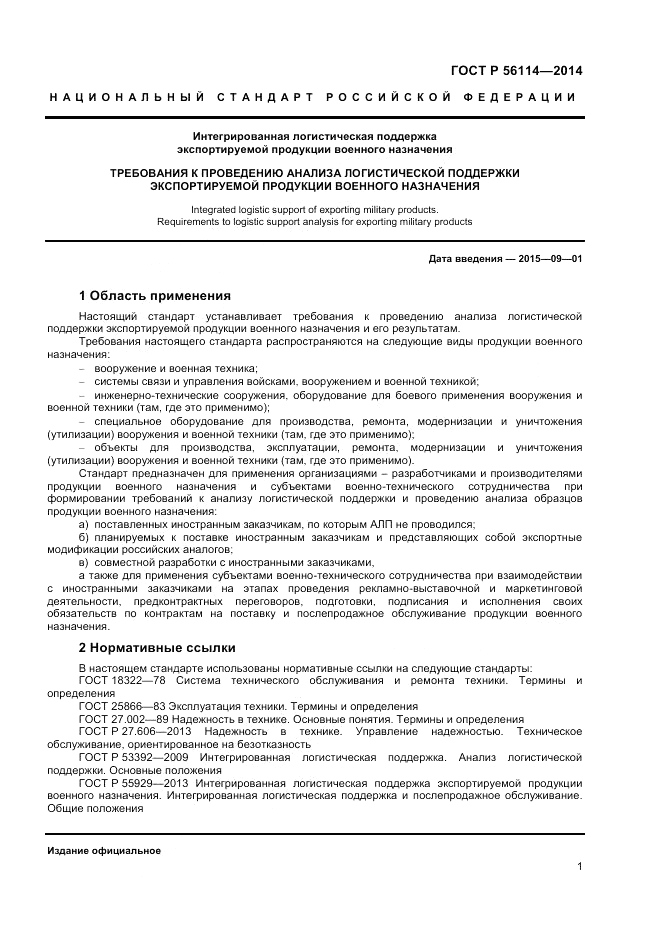 ГОСТ Р 56114—2014

НАЦИОНАЛЬНЫЙ СТАНДАРТ РОССИЙСКОЙ ФЕДЕРАЦИИ

Интегрированная логистическая поддержка экспортируемой продукции военного назначения

ТРЕБОВАНИЯ К ПРОВЕДЕНИЮ АНАЛИЗА ЛОГИСТИЧЕСКОЙ ПОДДЕРЖКИ ЭКСПОРТИРУЕМОЙ ПРОДУКЦИИ ВОЕННОГО НАЗНАЧЕНИЯ

Integrated logistic support of exporting military products. Requirements to logistic support analysis for exporting military products

Дата введения — 2015—09—01

1 Область применения

Настоящий стандарт устанавливает требования к проведению анализа логистической поддержки экспортируемой продукции военного назначения и его результатам.

Требования настоящего стандарта распространяются на следующие виды продукции военного назначения:

– вооружение и военная техника;

– системы связи и управления войсками, вооружением и военной техникой;

– инженерно-технические сооружения, оборудование для боевого применения вооружения и военной техники (там, где это применимо);

– специальное оборудование для производства, ремонта, модернизации и уничтожения (утилизации) вооружения и военной техники (там, где это применимо);

– объекты для производства, эксплуатации, ремонта, модернизации и уничтожения (утилизации) вооружения и военной техники (там, где это применимо).

Стандарт предназначен для применения организациями – разработчиками и производителями продукции военного назначения и субъектами военно-технического сотрудничества при формировании требований к анализу логистической поддержки и проведению анализа образцов продукции военного назначения:

а) поставленных иностранным заказчикам, по которым АЛП не проводился;

б) планируемых к поставке иностранным заказчикам и представляющих собой экспортные модификации российских аналогов;

в) совместной разработки с иностранными заказчиками,

а также для применения субъектами военно-технического сотрудничества при взаимодействии с иностранными заказчиками на этапах проведения рекламно-выставочной и маркетинговой деятельности, предконтрактных переговоров, подготовки, подписания и исполнения своих обязательств по контрактам на поставку и послепродажное обслуживание продукции военного назначения.

2 Нормативные ссылки

В настоящем стандарте использованы нормативные ссылки на следующие стандарты:

ГОСТ 18322—78 Система технического обслуживания и ремонта техники. Термины и определения

ГОСТ 25866—83 Эксплуатация техники. Термины и определения

ГОСТ 27.002—89 Надежность в технике. Основные понятия. Термины и определения

ГОСТ Р 27.606—2013 Надежность в технике. Управление надежностью. Техническое обслуживание, ориентированное на безотказность

ГОСТ Р 53392—2009 Интегрированная логистическая поддержка. Анализ логистической поддержки. Основные положения

ГОСТ Р 55929—2013 Интегрированная логистическая поддержка экспортируемой продукции военного назначения. Интегрированная логистическая поддержка и послепродажное обслуживание. Общие положения

Издание официальное

1